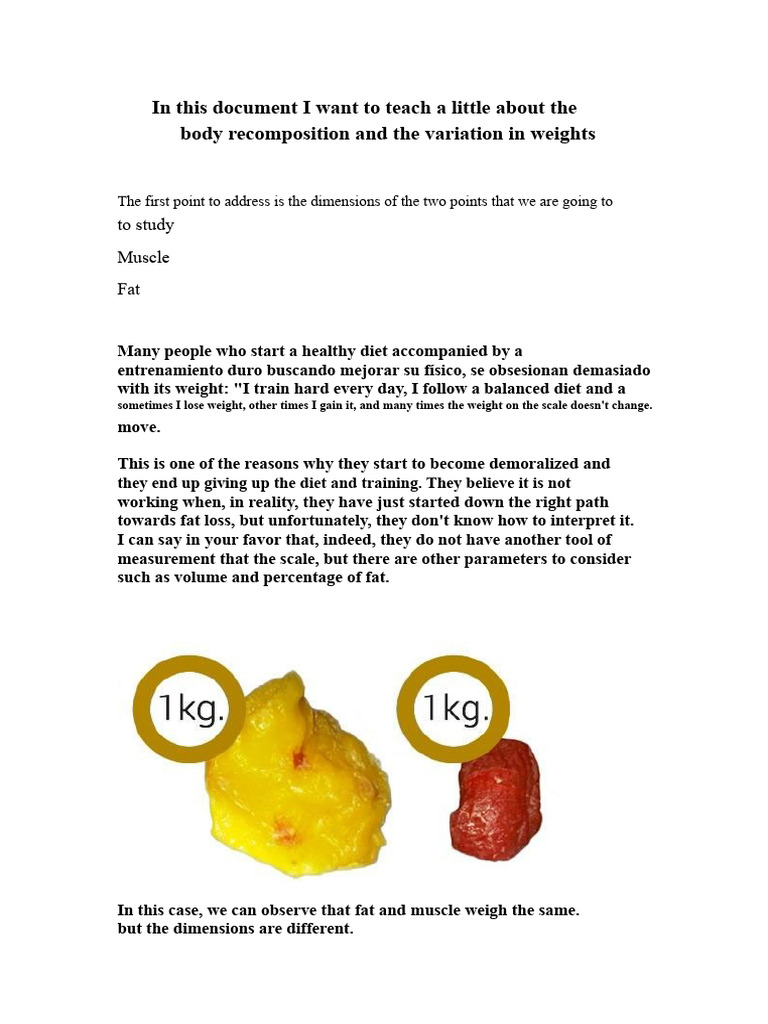 In this document I want to teach a little about the body recomposition and the variation in weights

The first point to address is the dimensions of the two points that we are going to to study

Muscle

Fat

Many people who start a healthy diet accompanied by a entrenamiento duro buscando mejorar su físico, se obsesionan demasiado with its weight: "I train hard every day, I follow a balanced diet and a sometimes I lose weight, other times I gain it, and many times the weight on the scale doesn't change. move.

This is one of the reasons why they start to become demoralized and they end up giving up the diet and training. They believe it is not working when, in reality, they have just started down the right path towards fat loss, but unfortunately, they don't know how to interpret it. I can say in your favor that, indeed, they do not have another tool of measurement that the scale, but there are other parameters to consider such as volume and percentage of fat.

1kg.

1kg.

In this case, we can observe that fat and muscle weigh the same. but the dimensions are different.